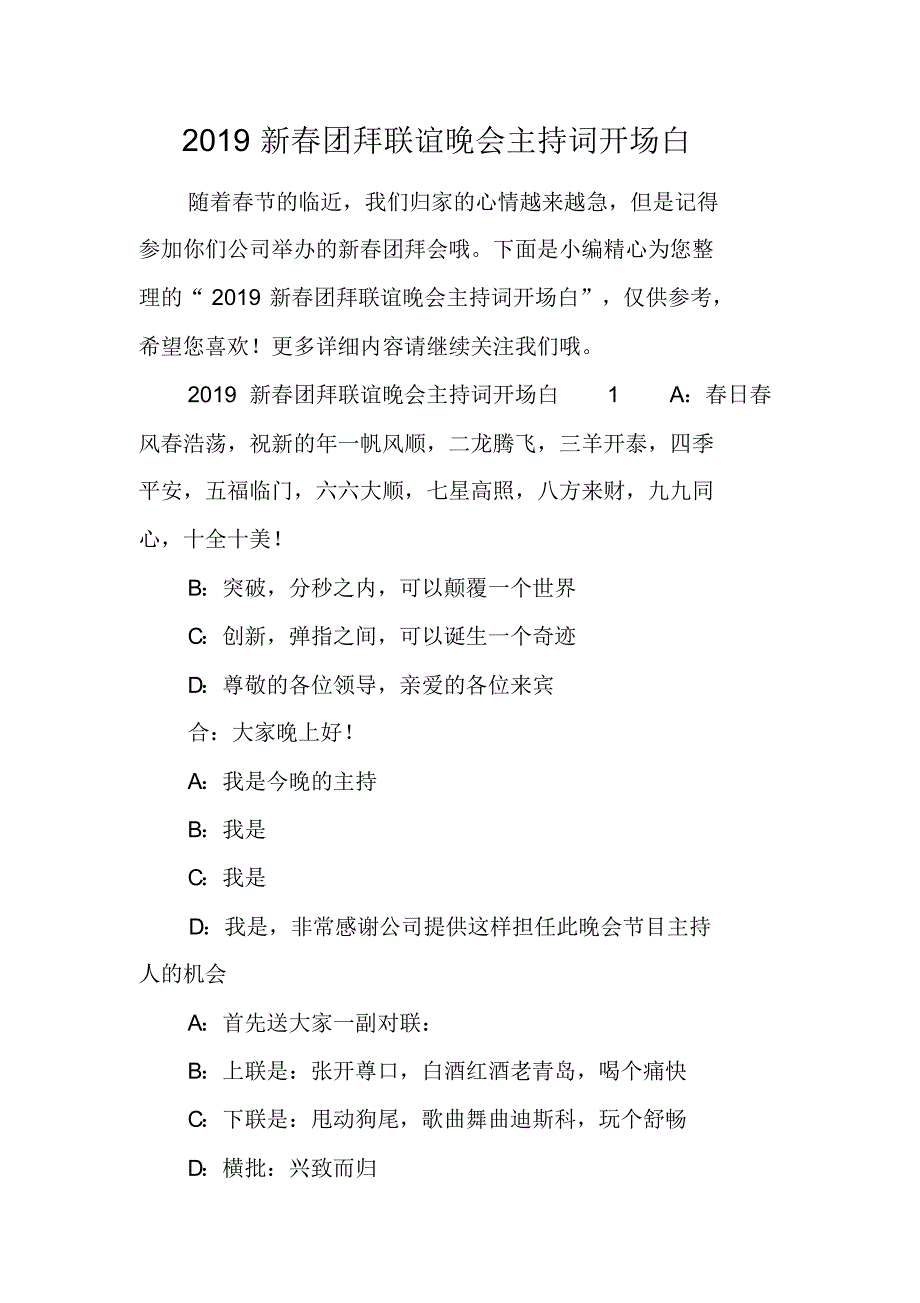 2019 新春团拜联谊晚会主持词开场白

随着春节的临近，我们归家的心情越来越急，但是记得参加你们公司举办的新春团拜会哦。下面是小编精心为您整理的“ 2019 新春团拜联谊晚会主持词开场白”，仅供参考，希望您喜欢！更多详细内容请继续关注我们哦。

2019 新春团拜联谊晚会主持词开场白 1 A：春日春风春浩荡，祝新的年一帆风顺，二龙腾飞，三羊开泰，四季平安，五福临门，六六大顺，七星高照，八方来财，九九同心，十全十美！

B：突破，分秒之内，可以颠覆一个世界

C：创新，弹指之间，可以诞生一个奇迹

D：尊敬的各位领导，亲爱的各位来宾

合：大家晚上好！

A：我是今晚的主持

B：我是

C：我是

D：我是，非常感谢公司提供这样担任此晚会节目主持人的机会

A：首先送大家一副对联：

B：上联是：张开尊口，白酒红酒老青岛，喝个痛快

C：下联是：甩动狗尾，歌曲舞曲迪斯科，玩个舒畅

D：横批：兴致而归